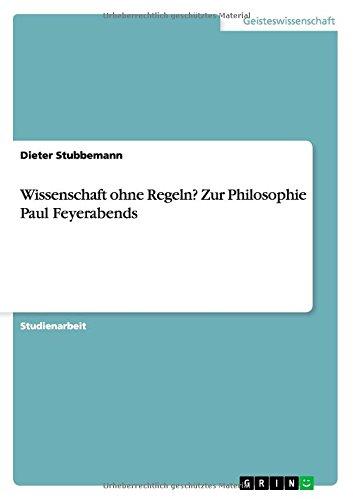 Urheberrechtlich geschütztes Material

Geisteswissenschaft

Dieter Stubbemann

Wissenschaft ohne Regeln? Zur Philosophie Paul Feyerabends

Studienarbeit

Urheberrechtlich geschütztes Material

GRIN